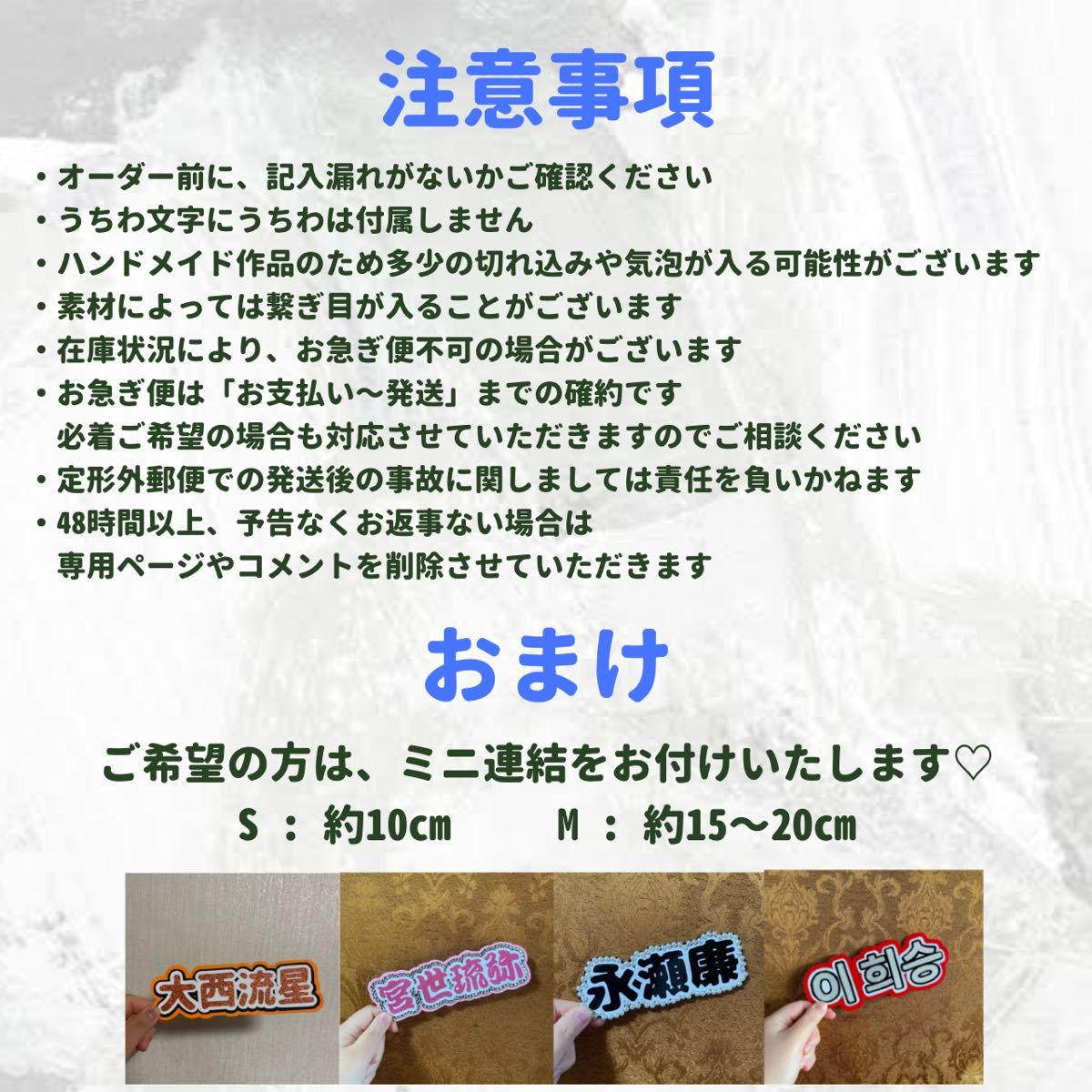 注意事項

・オーダー前に、記入漏れがないかご確認ください
・うちわ文字にうちわは付属しません
・ハンドメイド作品のため多少の切れ込みや気泡が入る可能性がございます
・素材によっては繋ぎ目が入ることがございます
・在庫状況により、お急ぎ便不可の場合がございます
・お急ぎ便は「お支払い〜発送」までの確約です
必着ご希望の場合も対応させていただきますのでご相談ください
・定形外郵便での発送後の事故に関しましては責任を負いかねます
・48時間以上、予告なくお返事ない場合は
専用ページやコメントを削除させていただきます

おまけ

ご希望の方は、ミニ連結をお付けいたします♡
S : 約10cm　M : 約15〜20cm

大西流星

宮世琉弥

永瀬廉

이희승